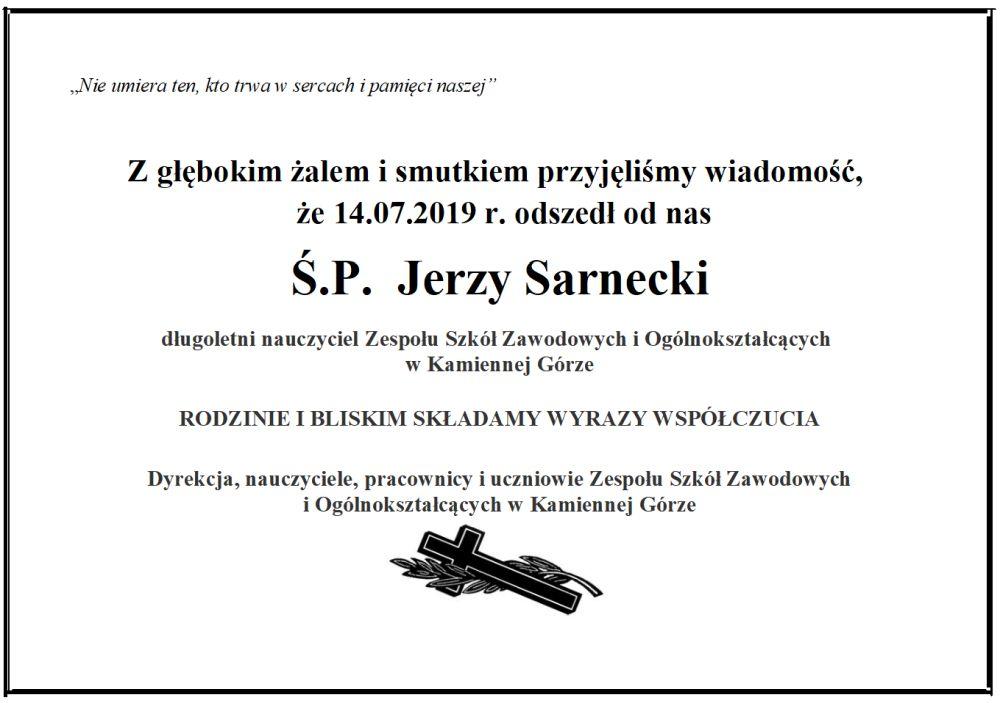 „Nie umiera ten, kto trwa w sercach i pamięci naszej”

Z głębokim żalem i smutkiem przyjęliśmy wiadomość, że 14.07.2019 r. odszedł od nas

Ś.P. Jerzy Sarnecki

długoletni nauczyciel Zespołu Szkół Zawodowych i Ogólnokształcących w Kamiennej Górze

RODZINIE I BLISKIM SKŁADAMY WYRAZY WSPÓŁCZUCIA

Dyrekcja, nauczyciele, pracownicy i uczniowie Zespołu Szkół Zawodowych i Ogólnokształcących w Kamiennej Górze